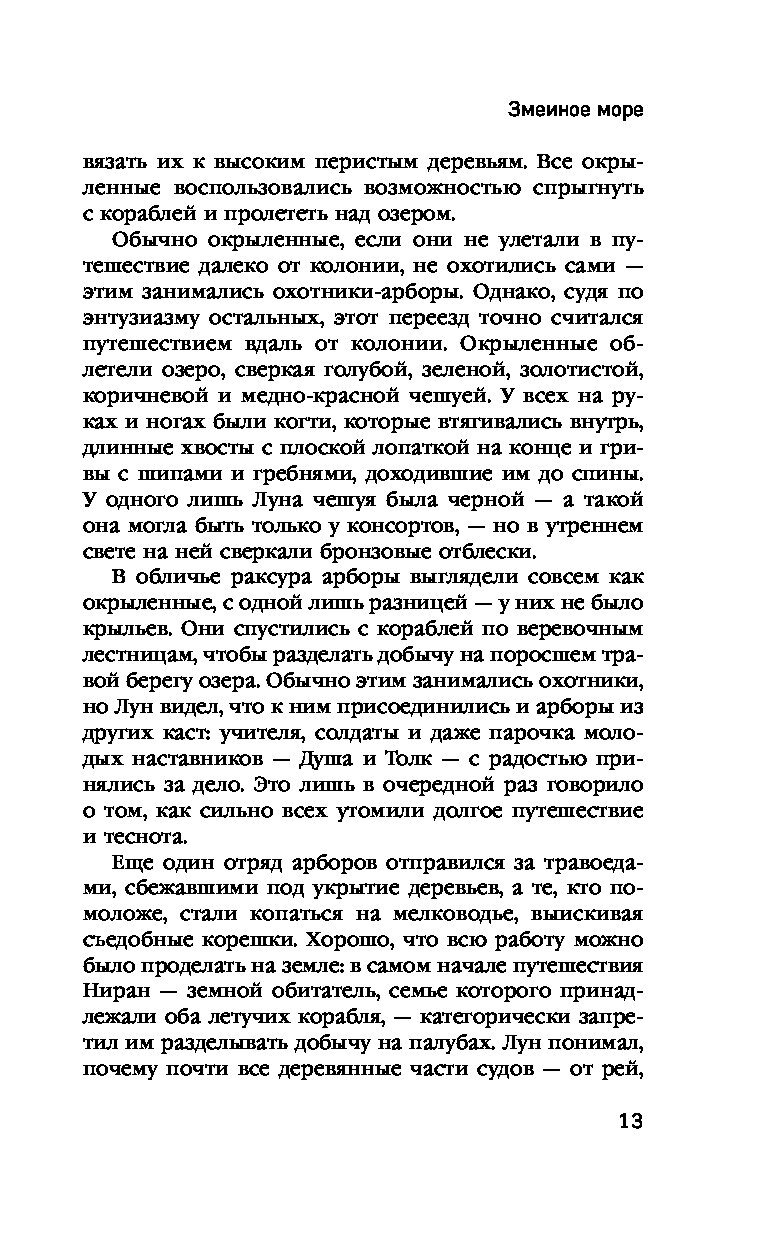 Змеиное море

вязать их к высоким перистым деревьям. Все окрыленные воспользовались возможностью спрыгнуть с кораблей и пролететь над озером.

Обычно окрыленные, если они не улетали в путешествие далеко от колонии, не охотились сами — этим занимались охотники-арборы. Однако, судя по энтузиазму остальных, этот переезд точно считался путешествием вдаль от колонии. Окрыленные облетели озеро, сверкая голубой, зеленой, золотистой, коричневой и медно-красной чешуей. У всех на руках и ногах были когти, которые втягивались внутрь, длинные хвосты с плоской лопаткой на конце и гривы с шипами и гребнями, доходившие им до спины. У одного лишь Луна чешуя была черной — а такой она могла быть только у консортов, — но в утреннем свете на ней сверкали бронзовые отблески.

В обличье раксура арборы выглядели совсем как окрыленные, с одной лишь разницей — у них не было крыльев. Они спустились с кораблей по веревочным лестницам, чтобы разделать добычу на поросшем травой берегу озера. Обычно этим занимались охотники, но Лун видел, что к ним присоединились и арборы из других каст: учителя, солдаты и даже парочка молодых наставников — Душа и Толк — с радостью принялись за дело. Это лишь в очередной раз говорило о том, как сильно всех утомили долгое путешествие и теснота.

Еще один отряд арборов отправился за травоедами, сбежавшими под укрытие деревьев, а те, кто помоложе, стали копаться на мелководье, выискивая съедобные корешки. Хорошо, что всю работу можно было проделать на земле: в самом начале путешествия Ниран — земной обитатель, семье которого принадлежали оба летучих корабля, — категорически запретил им разделывать добычу на палубах. Лун понимал, почему почти все деревянные части судов — от рей,

13